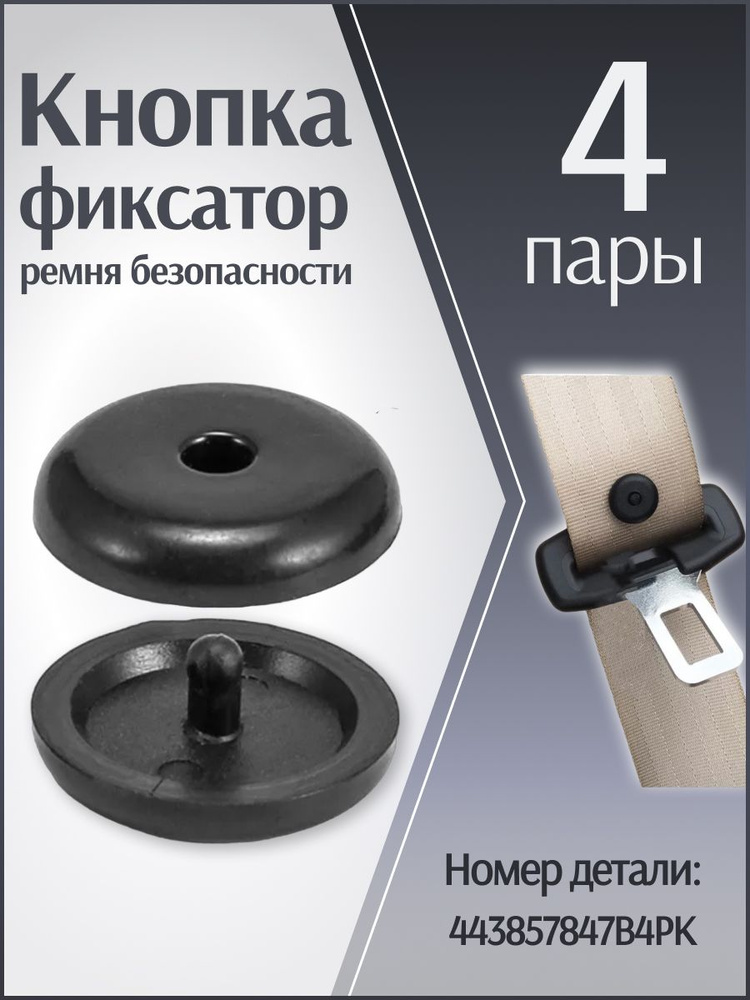 Кнопка фиксатор ремня безопасности

4 пары

Номер детали: 443857847B4PK